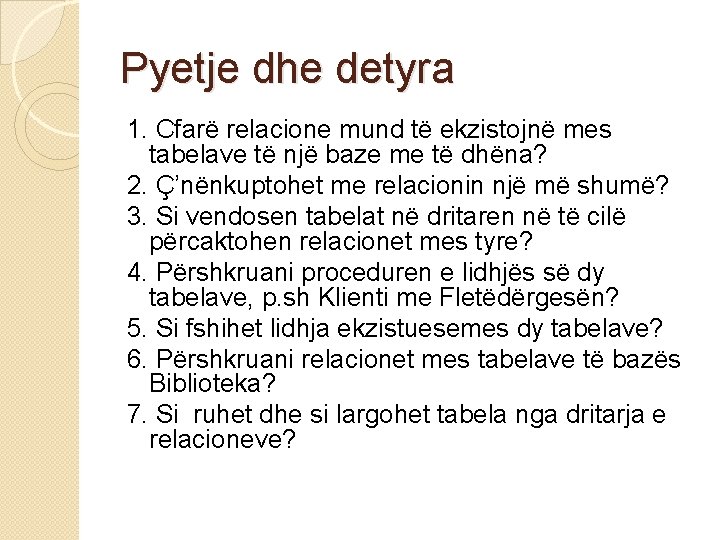 Pyetje dhe detyra

1. Cfarë relacione mund të ekzistojnë mes tabelave të një baze me të dhëna?
2. Ç'nënkuptohet me relacionin një më shumë?
3. Si vendosen tabelat në dritaren në të cilë përcaktohen relacionet mes tyre?
4. Përshkruani proceduren e lidhjës së dy tabelave, p.sh Klienti me Fletëdërgesën?
5. Si fshihet lidhja ekzistuesemes dy tabelave?
6. Përshkruani relacionet mes tabelave të bazës Biblioteka?
7. Si ruhet dhe si largohet tabela nga dritarja e relacioneve?